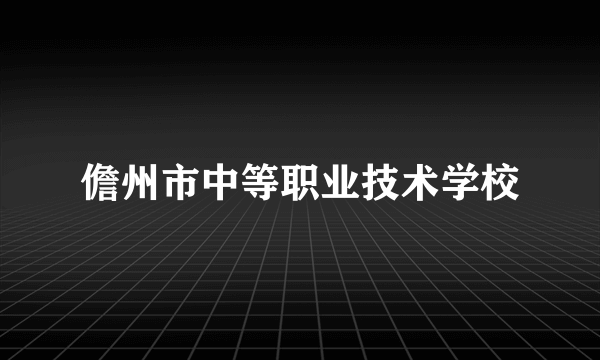 儋州市中等职业技术学校